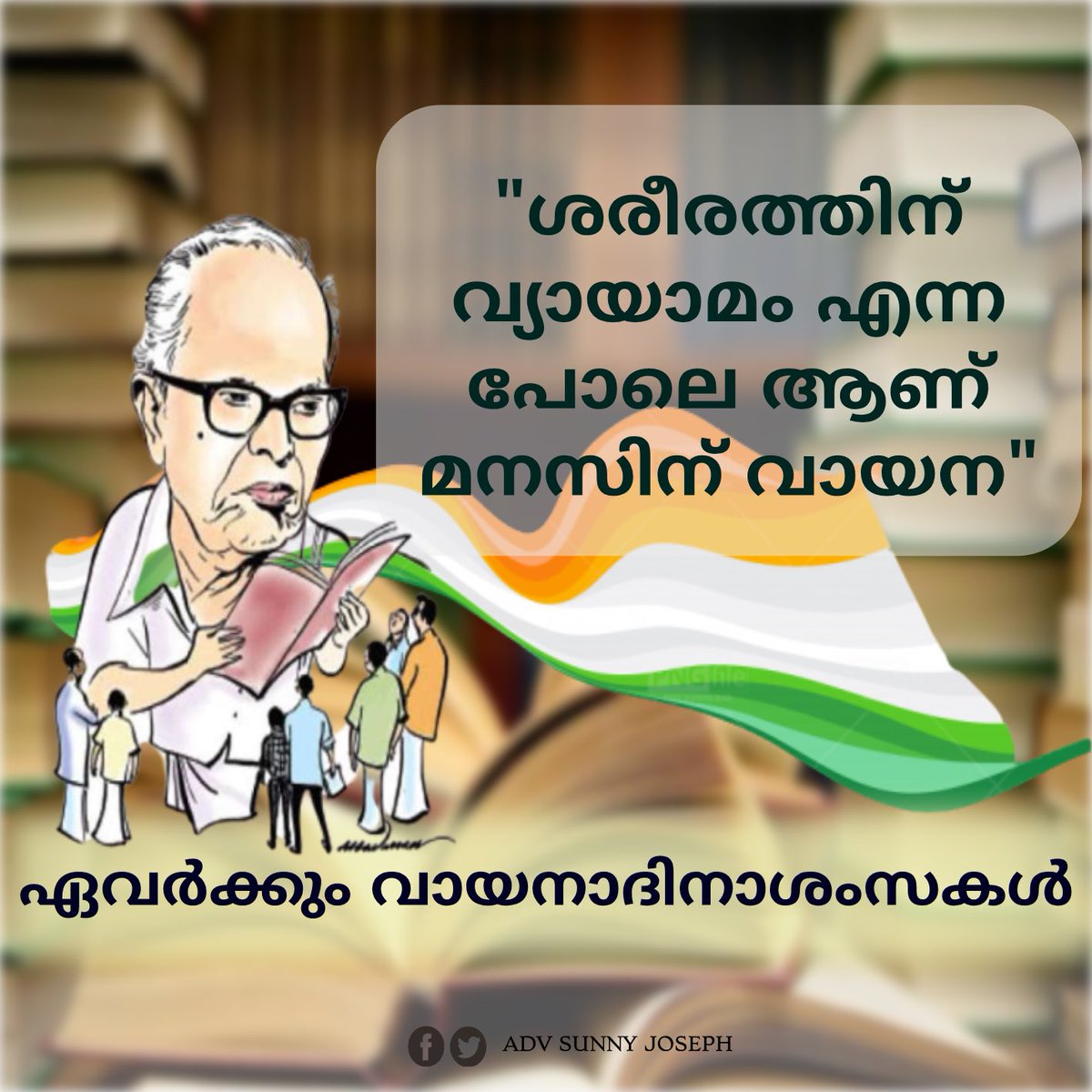 "ശരീരത്തിന് വ്യായാമം എന്ന പോലെ ആണ് മനസിന് വായന"

ഏവർക്കും വായനാദിനാശംസകൾ

ADV SUNNY JOSEPH